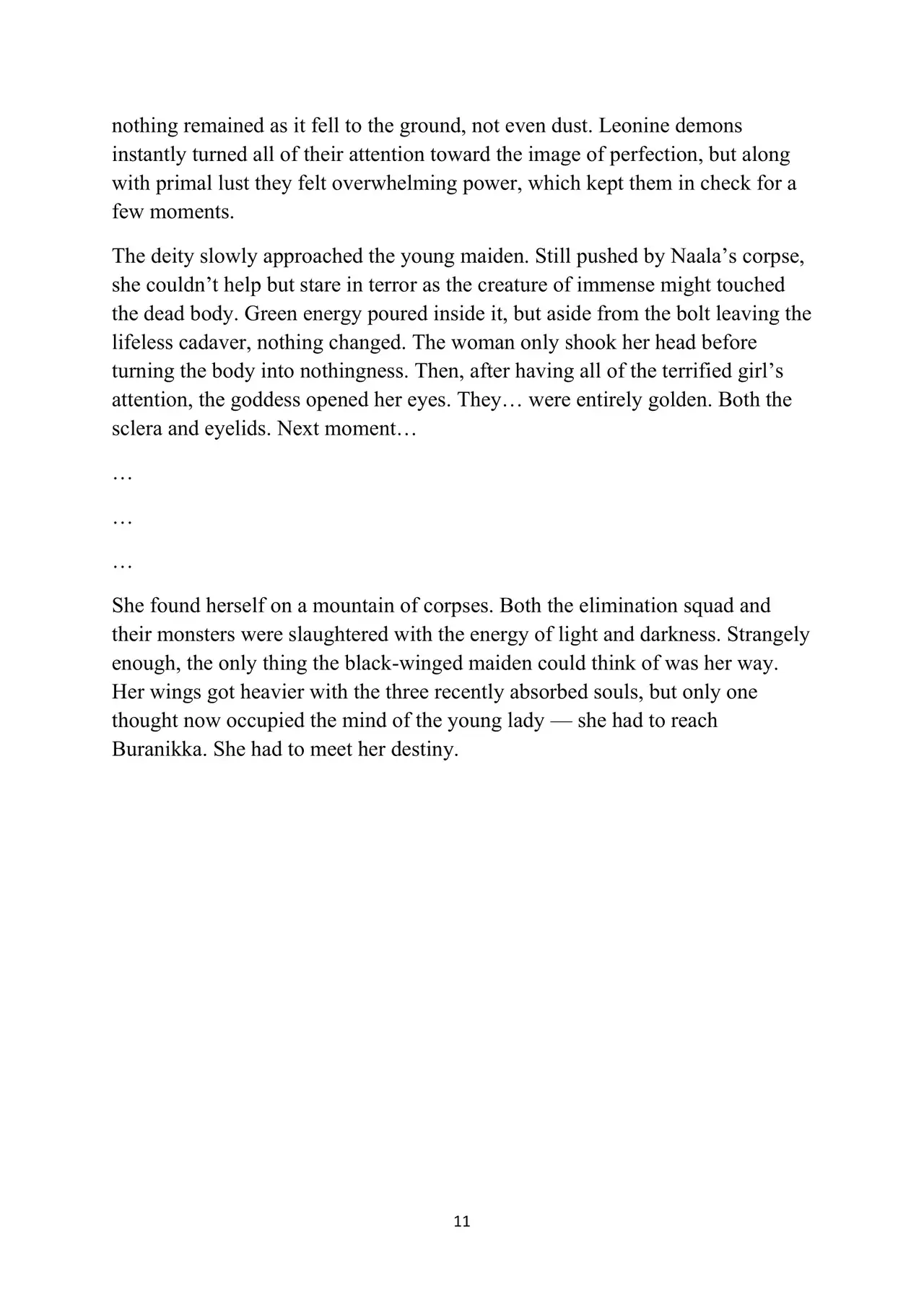 nothing remained as it fell to the ground, not even dust. Leonine demons instantly turned all of their attention toward the image of perfection, but along with primal lust they felt overwhelming power, which kept them in check for a few moments.

The deity slowly approached the young maiden. Still pushed by Naala’s corpse, she couldn’t help but stare in terror as the creature of immense might touched the dead body. Green energy poured inside it, but aside from the bolt leaving the lifeless cadaver, nothing changed. The woman only shook her head before turning the body into nothingness. Then, after having all of the terrified girl’s attention, the goddess opened her eyes. They… were entirely golden. Both the sclera and eyelids. Next moment…

…

…

…

She found herself on a mountain of corpses. Both the elimination squad and their monsters were slaughtered with the energy of light and darkness. Strangely enough, the only thing the black-winged maiden could think of was her way. Her wings got heavier with the three recently absorbed souls, but only one thought now occupied the mind of the young lady — she had to reach Buranikka. She had to meet her destiny.

11